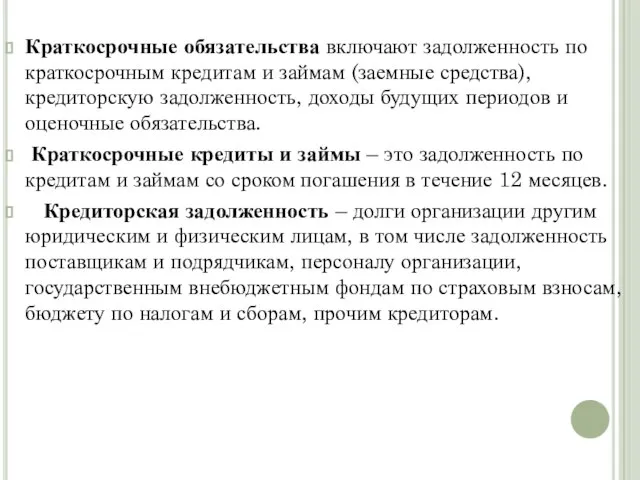 Краткосрочные обязательства включают задолженность по краткосрочным кредитам и займам (заемные средства), кредиторскую задолженность, доходы будущих периодов и оценочные обязательства.

Краткосрочные кредиты и займы – это задолженность по кредитам и займам со сроком погашения в течение 12 месяцев.

Кредиторская задолженность – долги организации другим юридическим и физическим лицам, в том числе задолженность поставщикам и подрядчикам, персоналу организации, государственным внебюджетным фондам по страховым взносам, бюджету по налогам и сборам, прочим кредиторам.